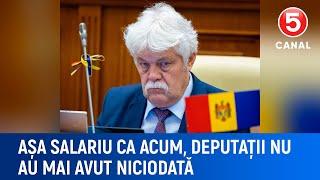 5
CANAL

AȘA SALARIU CA ACUM, DEPUTAȚII NU AU MAI AVUT NICIODATĂ